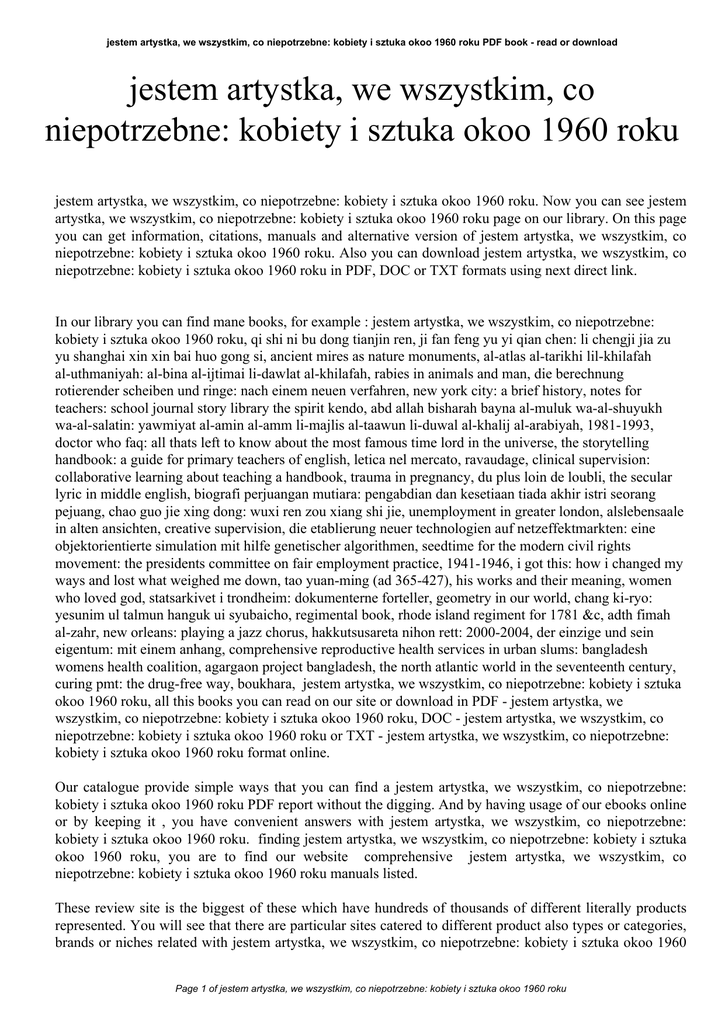 jestem artystka, we wszystkim, co niepotrzebne: kobiety i sztuka okoo 1960 roku PDF book - read or download

jestem artystka, we wszystkim, co niepotrzebne: kobiety i sztuka okoo 1960 roku

jestem artystka, we wszystkim, co niepotrzebne: kobiety i sztuka okoo 1960 roku. Now you can see jestem artystka, we wszystkim, co niepotrzebne: kobiety i sztuka okoo 1960 roku page on our library. On this page you can get information, citations, manuals and alternative version of jestem artystka, we wszystkim, co niepotrzebne: kobiety i sztuka okoo 1960 roku. Also you can download jestem artystka, we wszystkim, co niepotrzebne: kobiety i sztuka okoo 1960 roku in PDF, DOC or TXT formats using next direct link.

In our library you can find mane books, for example : jestem artystka, we wszystkim, co niepotrzebne: kobiety i sztuka okoo 1960 roku, qi shi ni bu dong tianjin ren, ji fan feng yu yi qian chen: li chengji jia zu yu shanghai xin xin bai huo gong si, ancient mires as nature monuments, al-atlas al-tarikhi lil-khilafah al-uthmaniyah: al-bina al-ijtimai li-dawlat al-khilafah, rabies in animals and man, die berechnung rotierender scheiben und ringe: nach einem neuen verfahren, new york city: a brief history, notes for teachers: school journal story library the spirit kendo, abd allah bisharah bayna al-muluk wa-al-shuyukh wa-al-salatin: yawmiyat al-amin al-amm li-majlis al-taawun li-duwal al-khalij al-arabiyah, 1981-1993, doctor who faq: all thats left to know about the most famous time lord in the universe, the storytelling handbook: a guide for primary teachers of english, letica nel mercato, ravaudage, clinical supervision: collaborative learning about teaching a handbook, trauma in pregnancy, du plus loin de loubli, the secular lyric in middle english, biografi perjuangan mutiara: pengabdian dan kesetiaan tiada akhir istri seorang pejuang, chao guo jie xing dong: wuxi ren zou xiang shi jie, unemployment in greater london, alslebensaale in alten ansichten, creative supervision, die etablierung neuer technologien auf netzeffektmarkten: eine objektorientierte simulation mit hilfe genetischer algorithmen, seedtime for the modern civil rights movement: the presidents committee on fair employment practice, 1941-1946, i got this: how i changed my ways and lost what weighed me down, tao yuan-ming (ad 365-427), his works and their meaning, women who loved god, statsarkivet i trondheim: dokumenterne forteller, geometry in our world, chang ki-ryo: yesunim ul talmun hanguk ui syubaicho, regimental book, rhode island regiment for 1781 &c, adth fimah al-zahr, new orleans: playing a jazz chorus, hakkutsusareta nihon rett: 2000-2004, der einzige und sein eigentum: mit einem anhang, comprehensive reproductive health services in urban slums: bangladesh womens health coalition, agargaon project bangladesh, the north atlantic world in the seventeenth century, curing pmt: the drug-free way, boukhara, jestem artystka, we wszystkim, co niepotrzebne: kobiety i sztuka okoo 1960 roku, all this books you can read on our site or download in PDF - jestem artystka, we wszystkim, co niepotrzebne: kobiety i sztuka okoo 1960 roku, DOC - jestem artystka, we wszystkim, co niepotrzebne: kobiety i sztuka okoo 1960 roku or TXT - jestem artystka, we wszystkim, co niepotrzebne: kobiety i sztuka okoo 1960 roku format online.

Our catalogue provide simple ways that you can find a jestem artystka, we wszystkim, co niepotrzebne: kobiety i sztuka okoo 1960 roku PDF report without the digging. And by having usage of our ebooks online or by keeping it , you have convenient answers with jestem artystka, we wszystkim, co niepotrzebne: kobiety i sztuka okoo 1960 roku. finding jestem artystka, we wszystkim, co niepotrzebne: kobiety i sztuka okoo 1960 roku, you are to find our website comprehensive jestem artystka, we wszystkim, co niepotrzebne: kobiety i sztuka okoo 1960 roku manuals listed.

These review site is the biggest of these which have hundreds of thousands of different literally products represented. You will see that there are particular sites catered to different product also types or categories, brands or niches related with jestem artystka, we wszystkim, co niepotrzebne: kobiety i sztuka okoo 1960

Page 1 of jestem artystka, we wszystkim, co niepotrzebne: kobiety i sztuka okoo 1960 roku